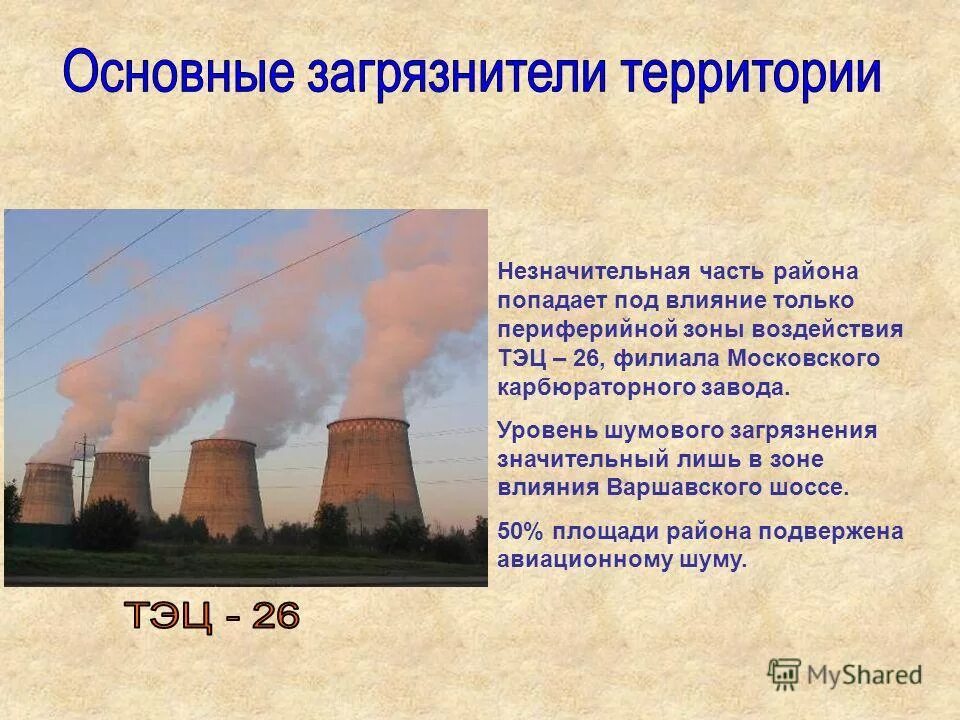 Основные загрязнители территории

Незначительная часть района попадает под влияние только периферийной зоны воздействия ТЭЦ – 26, филиала Московского карбюраторного завода.

Уровень шумового загрязнения значительный лишь в зоне влияния Варшавского шоссе.

50% площади района подвержена авиационному шуму.

ТЭЦ - 26

MyShared